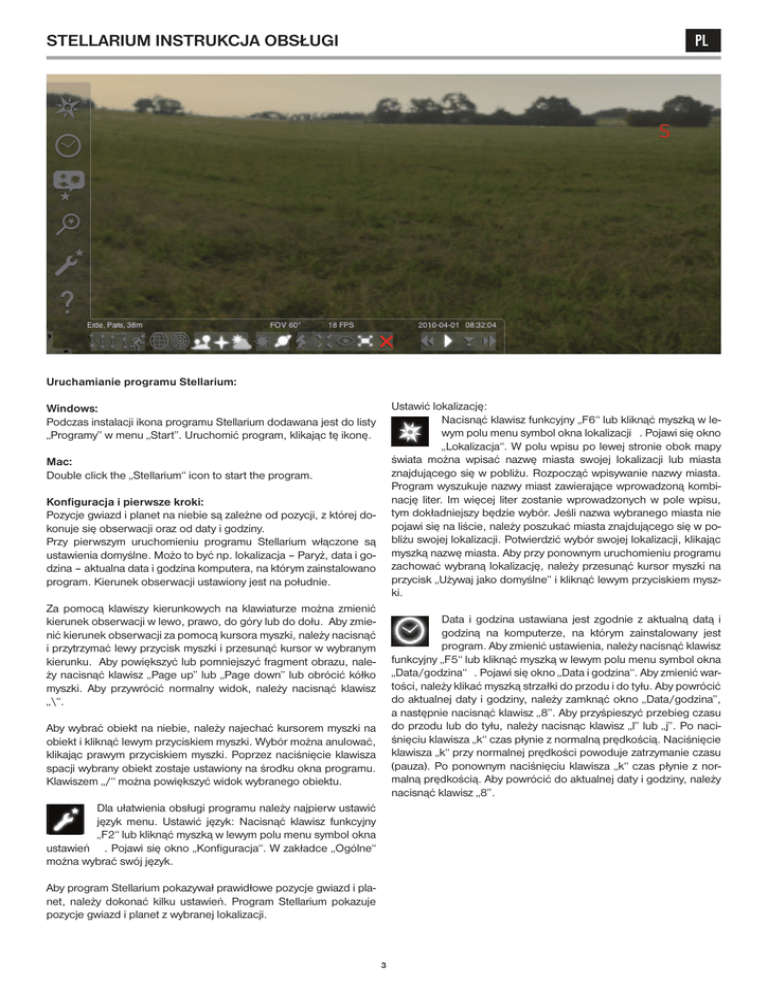 STELLARIUM INSTRUKCJA OBSŁUGI

PL

S

Erde, Paris, 38m FOV 60° 18 FPS 2010-04-01 08:32:04

Uruchamianie programu Stellarium:

Windows:
Podczas instalacji ikona programu Stellarium dodawana jest do listy „Programy" w menu „Start". Uruchomić program, klikając tę ikonę.

Mac:
Double click the „Stellarium" icon to start the program.

Konfiguracja i pierwsze kroki:
Pozycje gwiazd i planet na niebie są zależne od pozycji, z której dokonuje się obserwacji oraz od daty i godziny.
Przy pierwszym uruchomieniu programu Stellarium włączone są ustawienia domyślne. Może to być np. lokalizacja – Paryż, data i godzina – aktualna data i godzina komputera, na którym zainstalowano program. Kierunek obserwacji ustawiony jest na południe.

Za pomocą klawiszy kierunkowych na klawiaturze można zmienić kierunek obserwacji w lewo, prawo, do góry lub do dołu. Aby zmienić kierunek obserwacji za pomocą kursora myszki, należy nacisnąć i przytrzymać lewy przycisk myszki i przesunąć kursor w wybranym kierunku. Aby powiększyć lub pomniejszyć fragment obrazu, należy nacisnąć klawisz „Page up" lub „Page down" lub obrócić kółko myszki. Aby przywrócić normalny widok, należy nacisnąć klawisz „\".

Aby wybrać obiekt na niebie, należy najechać kursorem myszki na obiekt i kliknąć lewym przyciskiem myszki. Wybór można anulować, klikając prawym przyciskiem myszki. Poprzez naciśnięcie klawisza spacji wybrany obiekt zostaje ustawiony na środku okna programu. Klawiszem „/" można powiększyć widok wybranego obiektu.

Dla ułatwienia obsługi programu należy najpierw ustawić język menu. Ustawić język: Nacisnąć klawisz funkcyjny „F2" lub kliknąć myszką w lewym polu menu symbol okna ustawień . Pojawi się okno „Konfiguracja". W zakładce „Ogólne" można wybrać swój język.

Aby program Stellarium pokazywał prawidłowe pozycje gwiazd i planet, należy dokonać kilku ustawień. Program Stellarium pokazuje pozycje gwiazd i planet z wybranej lokalizacji.

Ustawić lokalizację:
Nacisnąć klawisz funkcyjny „F6" lub kliknąć myszką w lewym polu menu symbol okna lokalizacji . Pojawi się okno „Lokalizacja". W polu wpisu po lewej stronie obok mapy świata można wpisać nazwę miasta swojej lokalizacji lub miasta znajdującego się w pobliżu. Rozpocząć wpisywanie nazwy miasta. Program wyszukuje nazwy miast zawierające wprowadzoną kombinację liter. Im więcej liter zostanie wprowadzonych w pole wpisu, tym dokładniejszy będzie wybór. Jeśli nazwa wybranego miasta nie pojawi się na liście, należy poszukać miasta znajdującego się w pobliżu swojej lokalizacji. Potwierdzić wybór swojej lokalizacji, klikając myszką nazwę miasta. Aby przy ponownym uruchomieniu programu zachować wybraną lokalizację, należy przesunąć kursor myszki na przycisk „Używaj jako domyślne" i kliknąć lewym przyciskiem myszki.

Data i godzina ustawiana jest zgodnie z aktualną datą i godziną na komputerze, na którym zainstalowany jest program. Aby zmienić ustawienia, należy nacisnąć klawisz funkcyjny „F5" lub kliknąć myszką w lewym polu menu symbol okna „Data/godzina" . Pojawi się okno „Data i godzina". Aby zmienić wartości, należy klikać myszką strzałki do przodu i do tyłu. Aby powrócić do aktualnej daty i godziny, należy zamknąć okno „Data/godzina", a następnie nacisnąć klawisz „8". Aby przyśpieszyć przebieg czasu do przodu lub do tyłu, należy nacisnąć klawisz „l" lub „j". Po naciśnięciu klawisza „k" czas płynie z normalną prędkością. Naciśnięcie klawisza „k" przy normalnej prędkości powoduje zatrzymanie czasu (pauza). Po ponownym naciśnięciu klawisza „k" czas płynie z normalną prędkością. Aby powrócić do aktualnej daty i godziny, należy nacisnąć klawisz „8".

3